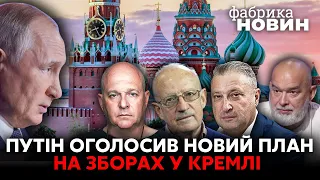 фабрика
НОВИН

ПУТІН ОГОЛОСИВ НОВИЙ ПЛАН
НА ЗБОРАХ У КРЕМЛІ